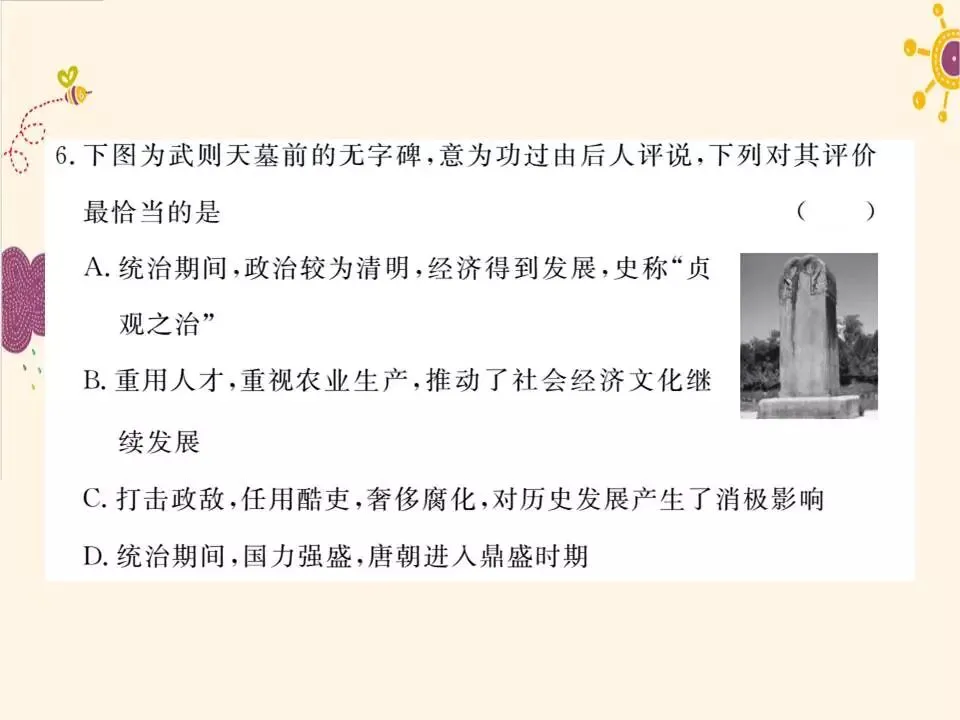 6.下图为武则天墓前的无字碑，意为功过由后人评说，下列对其评价最恰当的是 （ ）

A.统治期间，政治较为清明，经济得到发展，史称“贞观之治”

B.重用人才，重视农业生产，推动了社会经济文化继续发展

C.打击政敌，任用酷吏，奢侈腐化，对历史发展产生了消极影响

D.统治期间，国力强盛，唐朝进入鼎盛时期